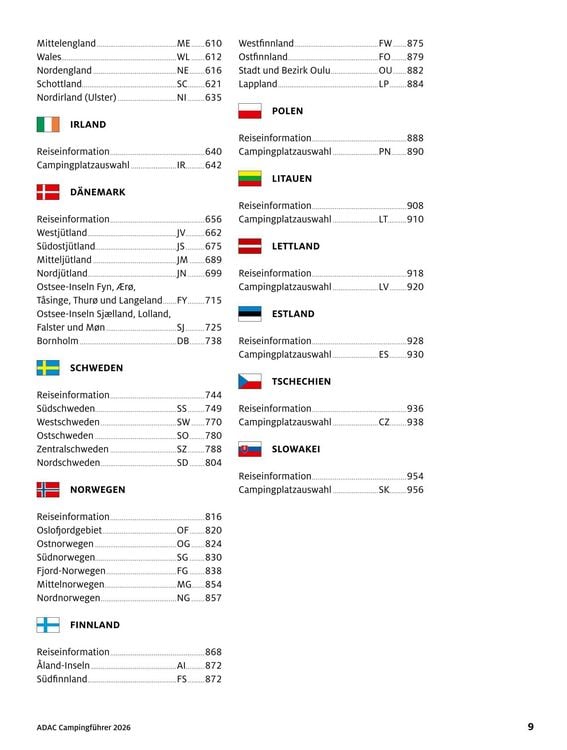 Mittelengland ME 610
Wales WL 612
Nordengland NE 616
Schottland SC 621
Nordirland (Ulster) NI 635

IRLAND

Reiseinformation 640
Campingplatzauswahl IR 642

DÄNEMARK

Reiseinformation 656
Westjütland JV 662
Südostjütland JS 675
Mitteljütland JM 689
Nordjütland JN 699
Ostsee-Inseln Fyn, Ærø, Tåsinge, Thurø und Langeland FY 715
Ostsee-Inseln Sjælland, Lolland, Falster und Møn SJ 725
Bornholm DB 738

SCHWEDEN

Reiseinformation 744
Südschweden SS 749
Westschweden SW 770
Ostschweden SO 780
Zentralschweden SZ 788
Nordschweden SD 804

NORWEGEN

Reiseinformation 816
Oslofjordgebiet OF 820
Ostnorwegen OG 824
Südnorwegen SG 830
Fjord-Norwegen FG 838
Mittelnorwegen MG 854
Nordnorwegen NG 857

FINNLAND

Reiseinformation 868
Åland-Inseln AI 872
Südfinnland FS 872

Westfinnland FW 875
Ostfinnland FO 879
Stadt und Bezirk Oulu OU 882
Lappland LP 884

POLEN

Reiseinformation 888
Campingplatzauswahl PN 890

LITAUEN

Reiseinformation 908
Campingplatzauswahl LT 910

LETTLAND

Reiseinformation 918
Campingplatzauswahl LV 920

ESTLAND

Reiseinformation 928
Campingplatzauswahl ES 930

TSCHECHIEN

Reiseinformation 936
Campingplatzauswahl CZ 938

SLOWAKEI

Reiseinformation 954
Campingplatzauswahl SK 956

ADAC Campingführer 2026

9